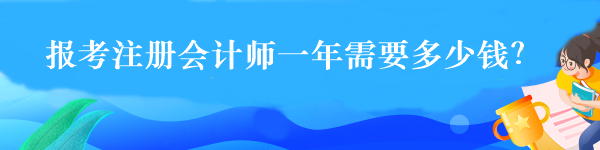 报考注册会计师一年需要多少钱?